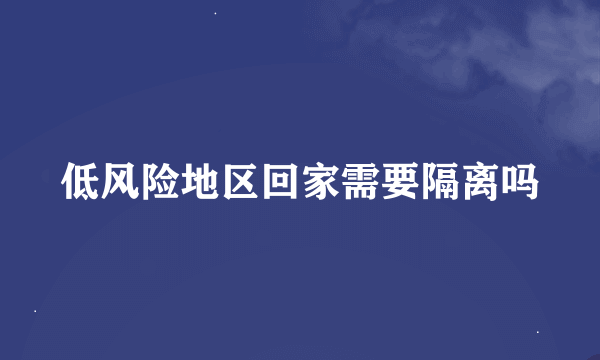 低风险地区回家需要隔离吗